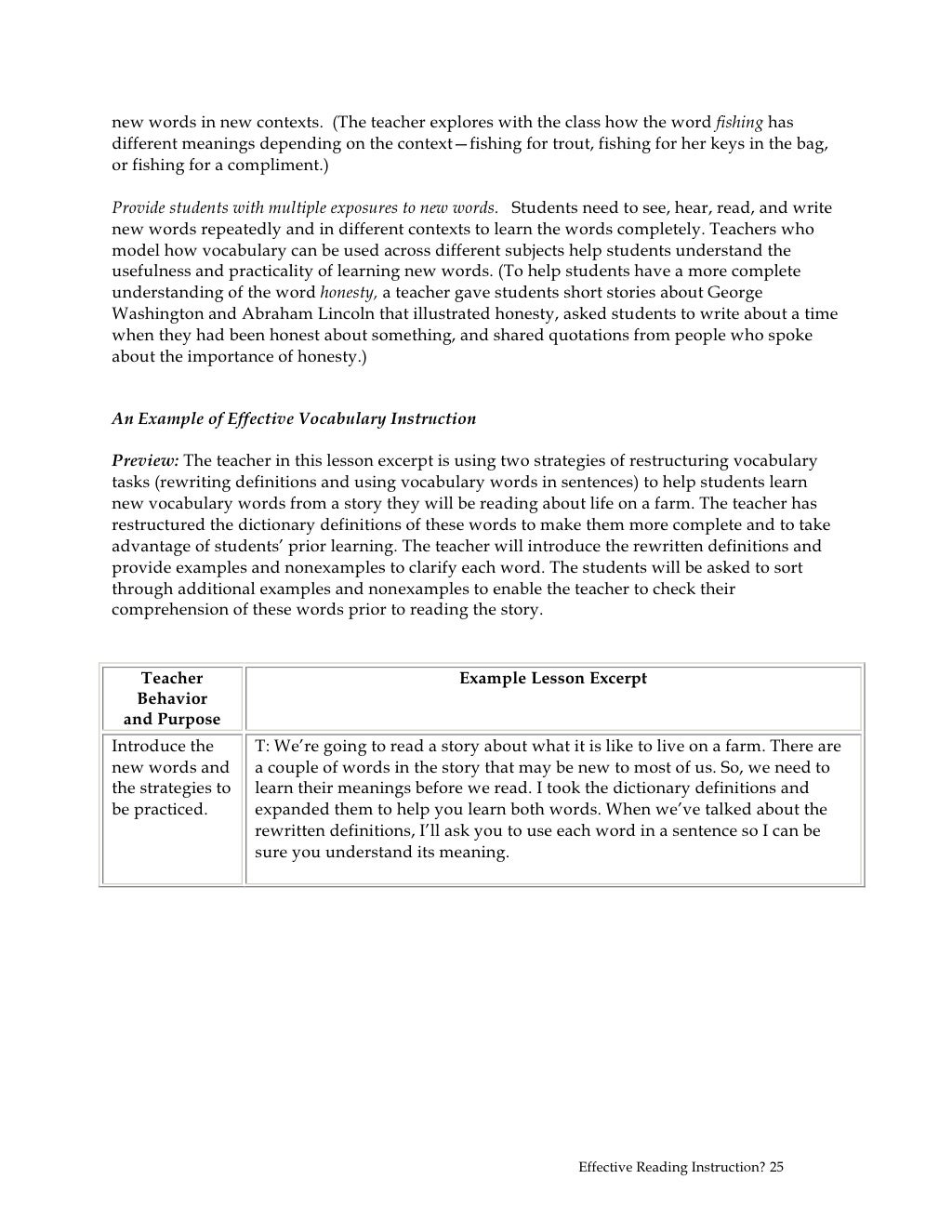 new words in new contexts. (The teacher explores with the class how the word fishing has different meanings depending on the context—fishing for trout, fishing for her keys in the bag, or fishing for a compliment.)

Provide students with multiple exposures to new words. Students need to see, hear, read, and write new words repeatedly and in different contexts to learn the words completely. Teachers who model how vocabulary can be used across different subjects help students understand the usefulness and practicality of learning new words. (To help students have a more complete understanding of the word honesty, a teacher gave students short stories about George Washington and Abraham Lincoln that illustrated honesty, asked students to write about a time when they had been honest about something, and shared quotations from people who spoke about the importance of honesty.)

An Example of Effective Vocabulary Instruction

Preview: The teacher in this lesson excerpt is using two strategies of restructuring vocabulary tasks (rewriting definitions and using vocabulary words in sentences) to help students learn new vocabulary words from a story they will be reading about life on a farm. The teacher has restructured the dictionary definitions of these words to make them more complete and to take advantage of students' prior learning. The teacher will introduce the rewritten definitions and provide examples and nonexamples to clarify each word. The students will be asked to sort through additional examples and nonexamples to enable the teacher to check their comprehension of these words prior to reading the story.

| Teacher Behavior and Purpose | Example Lesson Excerpt |
|---|---|
| Introduce the new words and the strategies to be practiced. | T: We're going to read a story about what it is like to live on a farm. There are a couple of words in the story that may be new to most of us. So, we need to learn their meanings before we read. I took the dictionary definitions and expanded them to help you learn both words. When we've talked about the rewritten definitions, I'll ask you to use each word in a sentence so I can be sure you understand its meaning. |

Effective Reading Instruction? 25